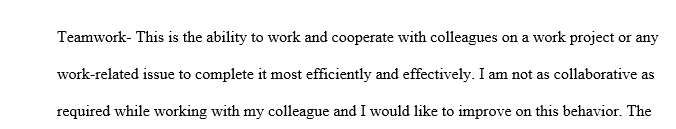 Teamwork- This is the ability to work and cooperate with colleagues on a work project or any work-related issue to complete it most efficiently and effectively. I am not as collaborative as required while working with my colleague and I would like to improve on this behavior. The